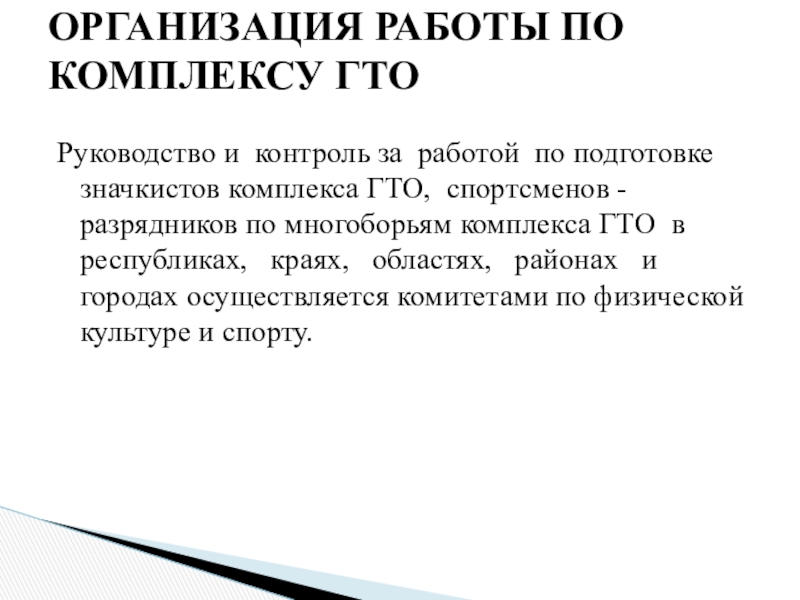 ОРГАНИЗАЦИЯ РАБОТЫ ПО КОМПЛЕКСУ ГТО

Руководство и контроль за работой по подготовке значкистов комплекса ГТО, спортсменов - разрядников по многоборьям комплекса ГТО в республиках, краях, областях, районах и городах осуществляется комитетами по физической культуре и спорту.